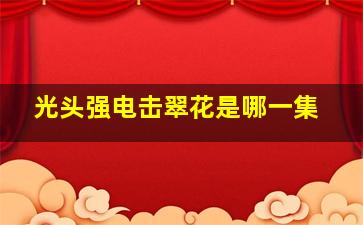 光头强电击翠花是哪一集